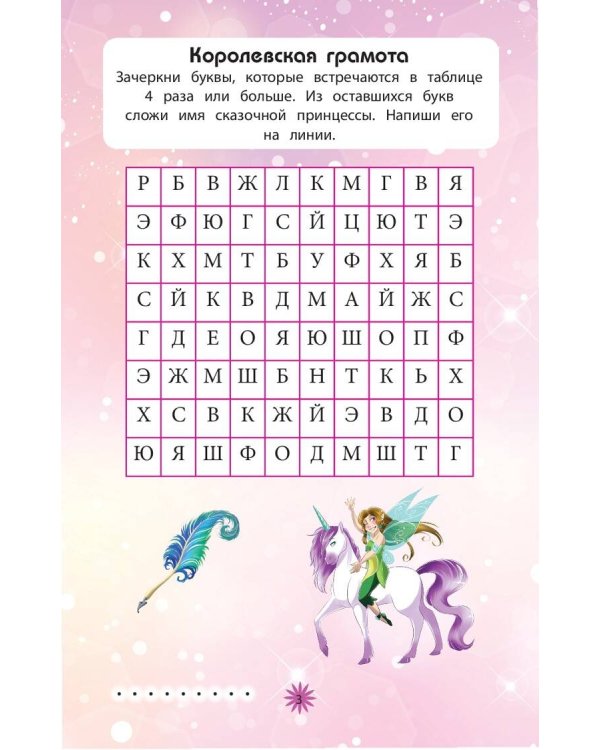 Королевская грамота

Зачеркни буквы, которые встречаются в таблице 4 раза или больше. Из оставшихся букв сложи имя сказочной принцессы. Напиши его на линии.

| Р | Б | В | Ж | Л | К | М | Г | В | Я |
|---|---|---|---|---|---|---|---|---|---|
| Э | Ф | Ю | Г | С | Й | Ц | Ю | Т | Э |
| К | Х | М | Т | Б | У | Ф | Х | Я | Б |
| С | Й | К | В | Д | М | А | Й | Ж | С |
| Г | Д | Е | О | Я | Ю | Ш | О | П | Ф |
| Э | Ж | М | Ш | Б | Н | Т | К | Ь | Х |
| Х | С | В | К | Ж | Й | Э | В | Д | О |
| Ю | Я | Ш | Ф | О | Д | М | Ш | Т | Г |

3